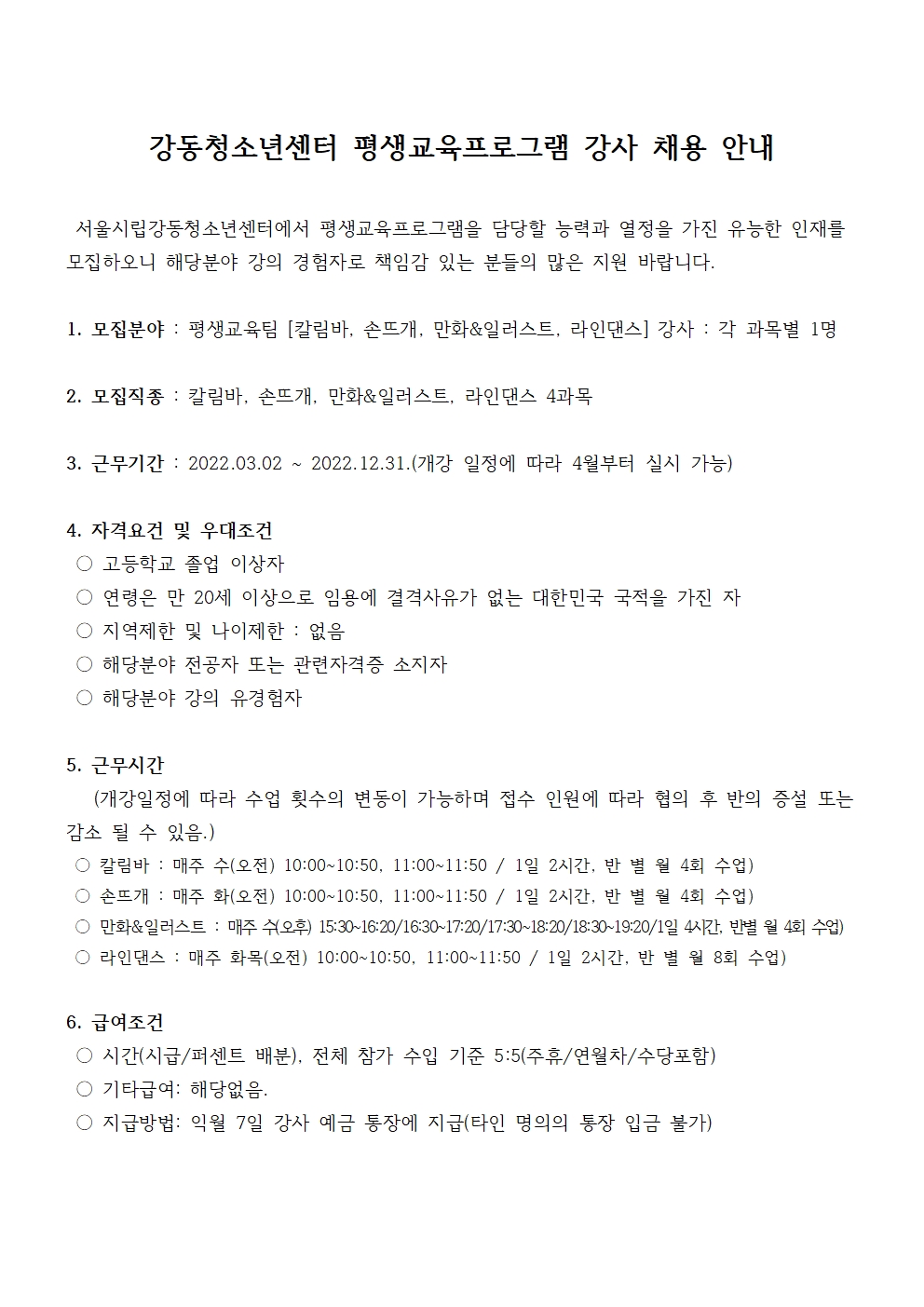 강동청소년센터 평생교육프로그램 강사 채용 안내

서울시립강동청소년센터에서 평생교육프로그램을 담당할 능력과 열정을 가진 유능한 인재를 모집하오니 해당분야 강의 경험자로 책임감 있는 분들의 많은 지원 바랍니다.

1. 모집분야 : 평생교육팀 [칼림바, 손뜨개, 만화&일러스트, 라인댄스] 강사 : 각 과목별 1명

2. 모집직종 : 칼림바, 손뜨개, 만화&일러스트, 라인댄스 4과목

3. 근무기간 : 2022.03.02 ~ 2022.12.31.(개강 일정에 따라 4월부터 실시 가능)

4. 자격요건 및 우대조건
○ 고등학교 졸업 이상자
○ 연령은 만 20세 이상으로 임용에 결격사유가 없는 대한민국 국적을 가진 자
○ 지역제한 및 나이제한 : 없음
○ 해당분야 전공자 또는 관련자격증 소지자
○ 해당분야 강의 유경험자

5. 근무시간
(개강일정에 따라 수업 횟수의 변동이 가능하며 접수 인원에 따라 협의 후 반의 증설 또는 감소 될 수 있음.)
○ 칼림바 : 매주 수(오전) 10:00~10:50, 11:00~11:50 / 1일 2시간, 반 별 월 4회 수업)
○ 손뜨개 : 매주 화(오전) 10:00~10:50, 11:00~11:50 / 1일 2시간, 반 별 월 4회 수업)
○ 만화&일러스트 : 매주 수(오후) 15:30~16:20/16:30~17:20/17:30~18:20/18:30~19:20/1일 4시간, 반별 월 4회 수업)
○ 라인댄스 : 매주 화목(오전) 10:00~10:50, 11:00~11:50 / 1일 2시간, 반 별 월 8회 수업)

6. 급여조건
○ 시간(시급/퍼센트 배분), 전체 참가 수입 기준 5:5(주휴/연월차/수당포함)
○ 기타급여: 해당없음.
○ 지급방법: 익월 7일 강사 예금 통장에 지급(타인 명의의 통장 입금 불가)